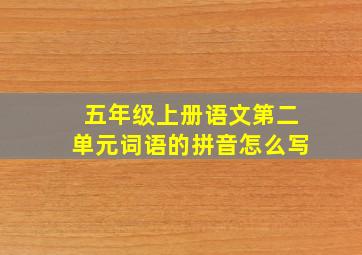 五年级上册语文第二单元词语的拼音怎么写